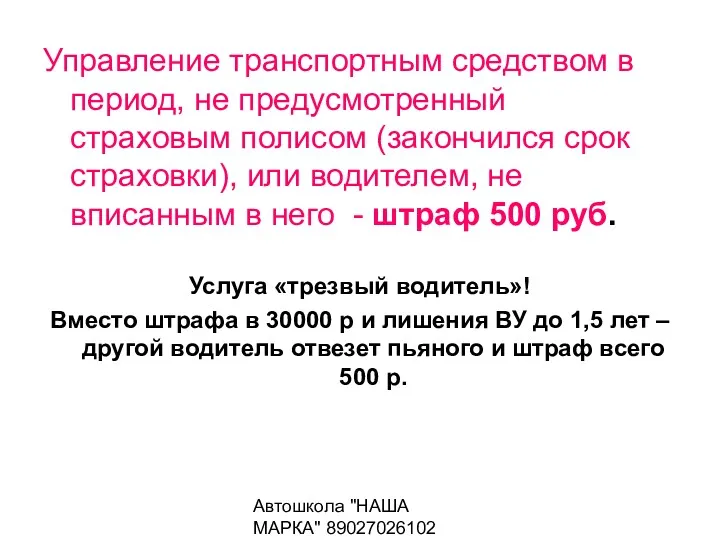 Управление транспортным средством в период, не предусмотренный страховым полисом (закончился срок страховки), или водителем, не вписанным в него - штраф 500 руб.

Услуга «трезвый водитель»!

Вместо штрафа в 30000 р и лишения ВУ до 1,5 лет – другой водитель отвезет пьяного и штраф всего 500 р.

Автошкола "НАША МАРКА" 89027026102